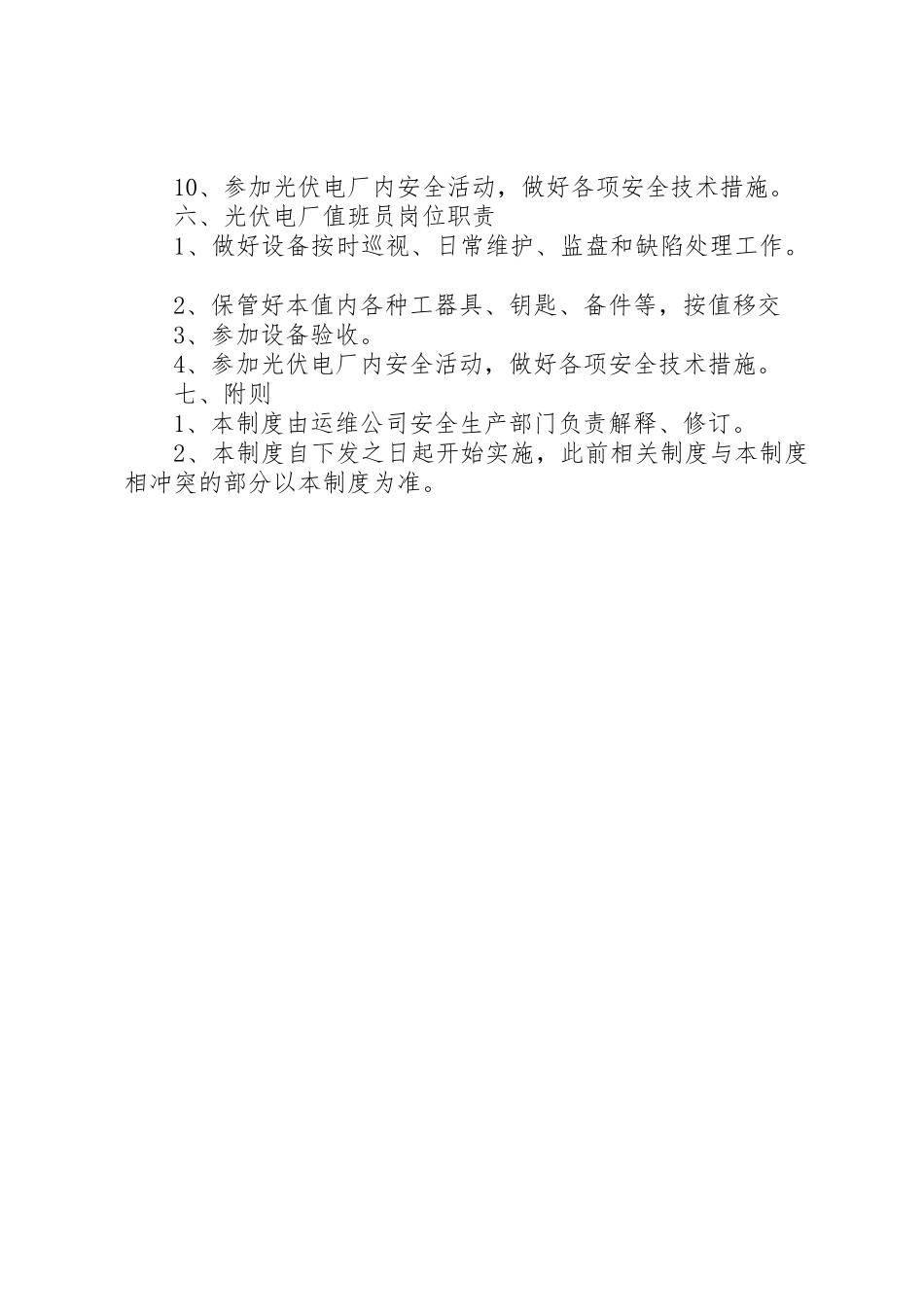 10、参加光伏电厂内安全活动，做好各项安全技术措施。
六、光伏电厂值班员岗位职责
1、做好设备按时巡视、日常维护、监盘和缺陷处理工作。

2、保管好本值内各种工器具、钥匙、备件等，按值移交
3、参加设备验收。
4、参加光伏电厂内安全活动，做好各项安全技术措施。
七、附则
1、本制度由运维公司安全生产部门负责解释、修订。
2、本制度自下发之日起开始实施，此前相关制度与本制度相冲突的部分以本制度为准。